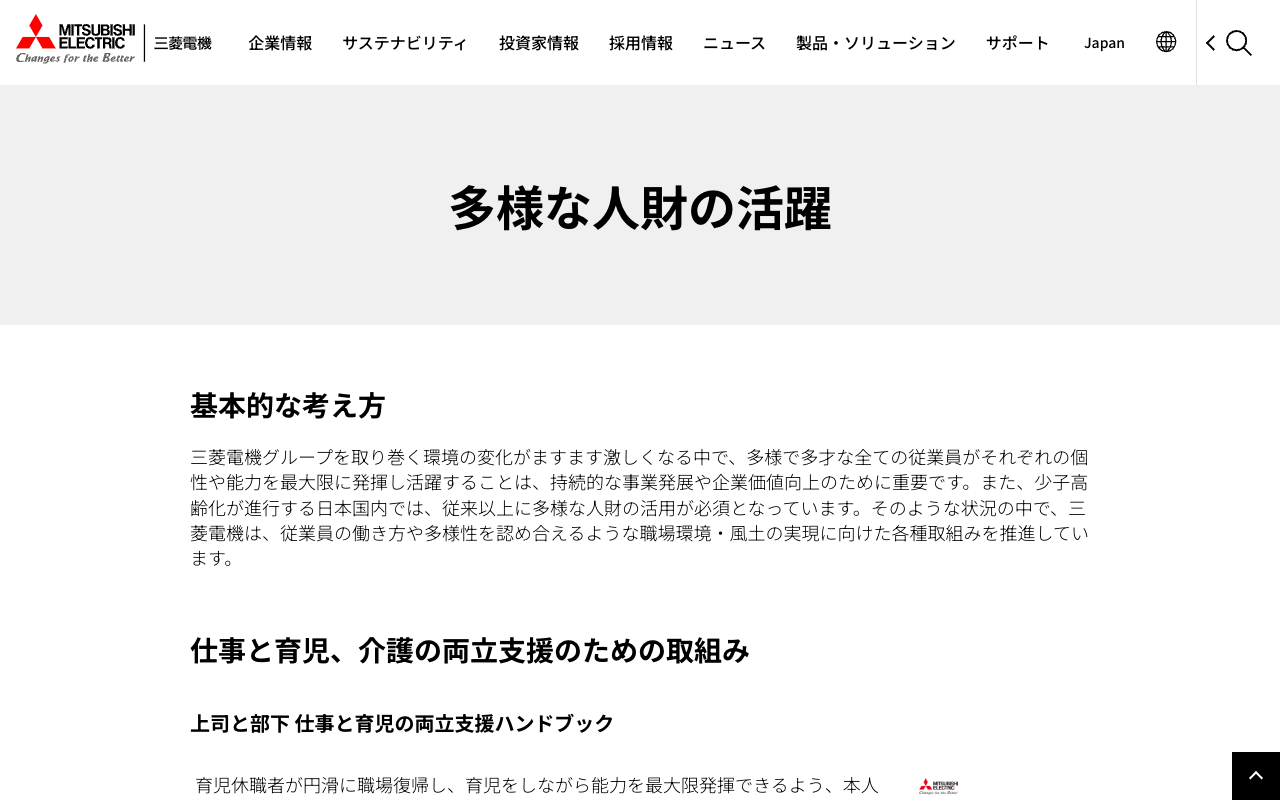 MITSUBISHI ELECTRIC
Changes for the Better
三菱電機

企業情報 サステナビリティ 投資家情報 採用情報 ニュース 製品・ソリューション サポート Japan

多様な人財の活躍

基本的な考え方

三菱電機グループを取り巻く環境の変化がますます激しくなる中で、多様で多才な全ての従業員がそれぞれの個性や能力を最大限に発揮し活躍することは、持続的な事業発展や企業価値向上のために重要です。また、少子高齢化が進行する日本国内では、従来以上に多様な人財の活用が必須となっています。そのような状況の中で、三菱電機は、従業員の働き方や多様性を認め合えるような職場環境・風土の実現に向けた各種取組みを推進しています。

仕事と育児、介護の両立支援のための取組み

上司と部下 仕事と育児の両立支援ハンドブック

育児休職者が円滑に職場復帰し、育児をしながら能力を最大限発揮できるよう、本人

MITSUBISHI ELECTRIC
Changes for the Better